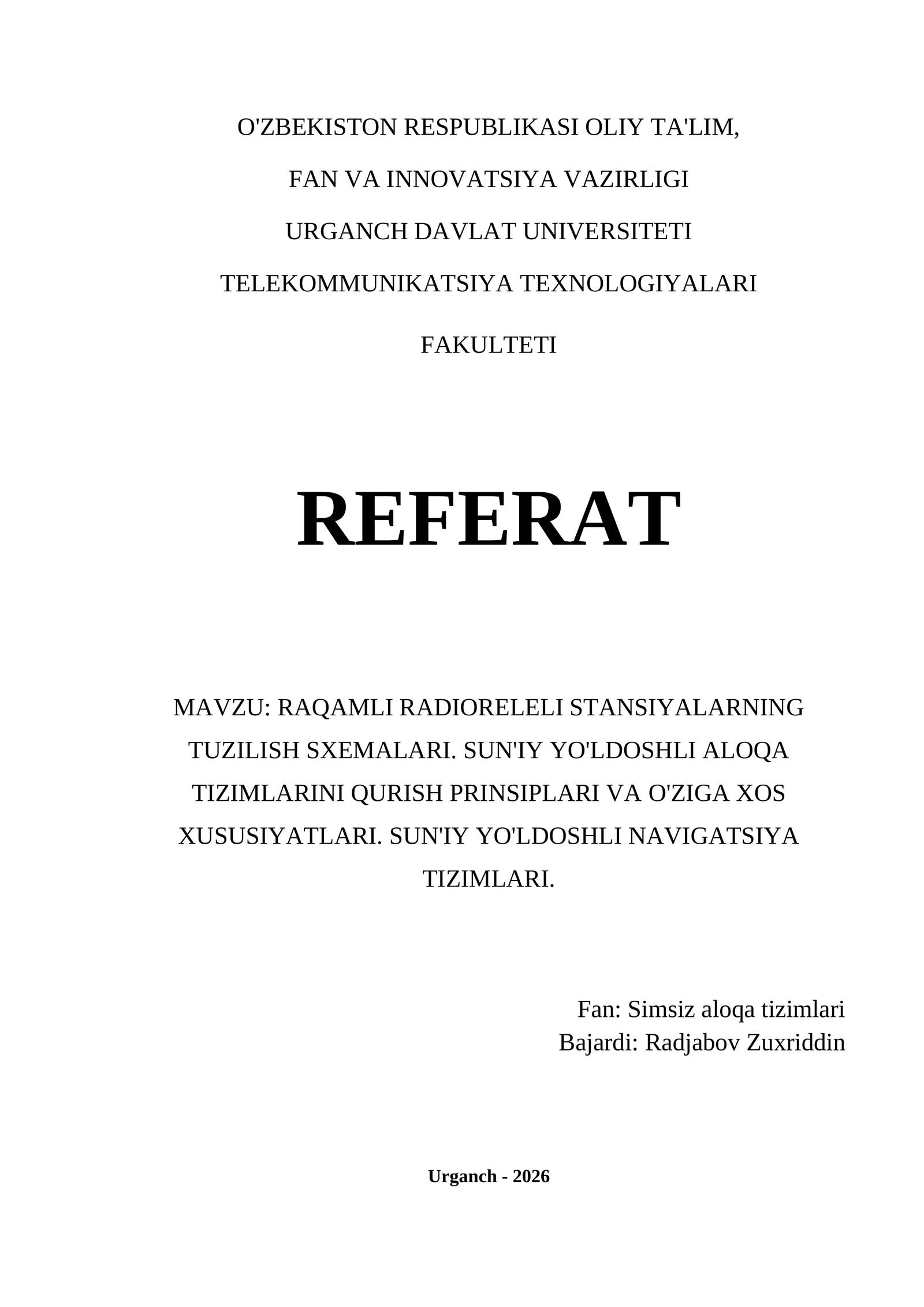 O'ZBEKISTON RESPUBLIKASI OLIY TA'LIM,

FAN VA INNOVATSIYA VAZIRLIGI

URGANCH DAVLAT UNIVERSITETI

TELEKOMMUNIKATSIYA TEXNOLOGIYALARI

FAKULTETI

REFERAT

MAVZU: RAQAMLI RADIORELELI STANSIYALARNING TUZILISH SXEMALARI. SUN'IY YO'LDOSHLI ALOQA TIZIMLARINI QURISH PRINSIPLARI VA O'ZIGA XOS XUSUSIYATLARI. SUN'IY YO'LDOSHLI NAVIGATSIYA TIZIMLARI.

Fan: Simsiz aloqa tizimlari
Bajardi: Radjabov Zuxriddin

Urganch - 2026